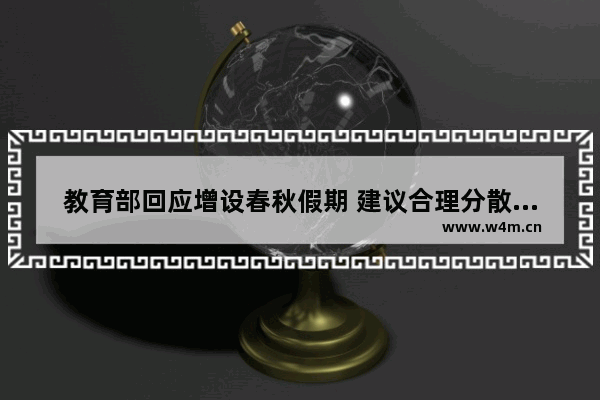 教育部回应增设春秋假期 建议合理分散...
www.w4m.cn